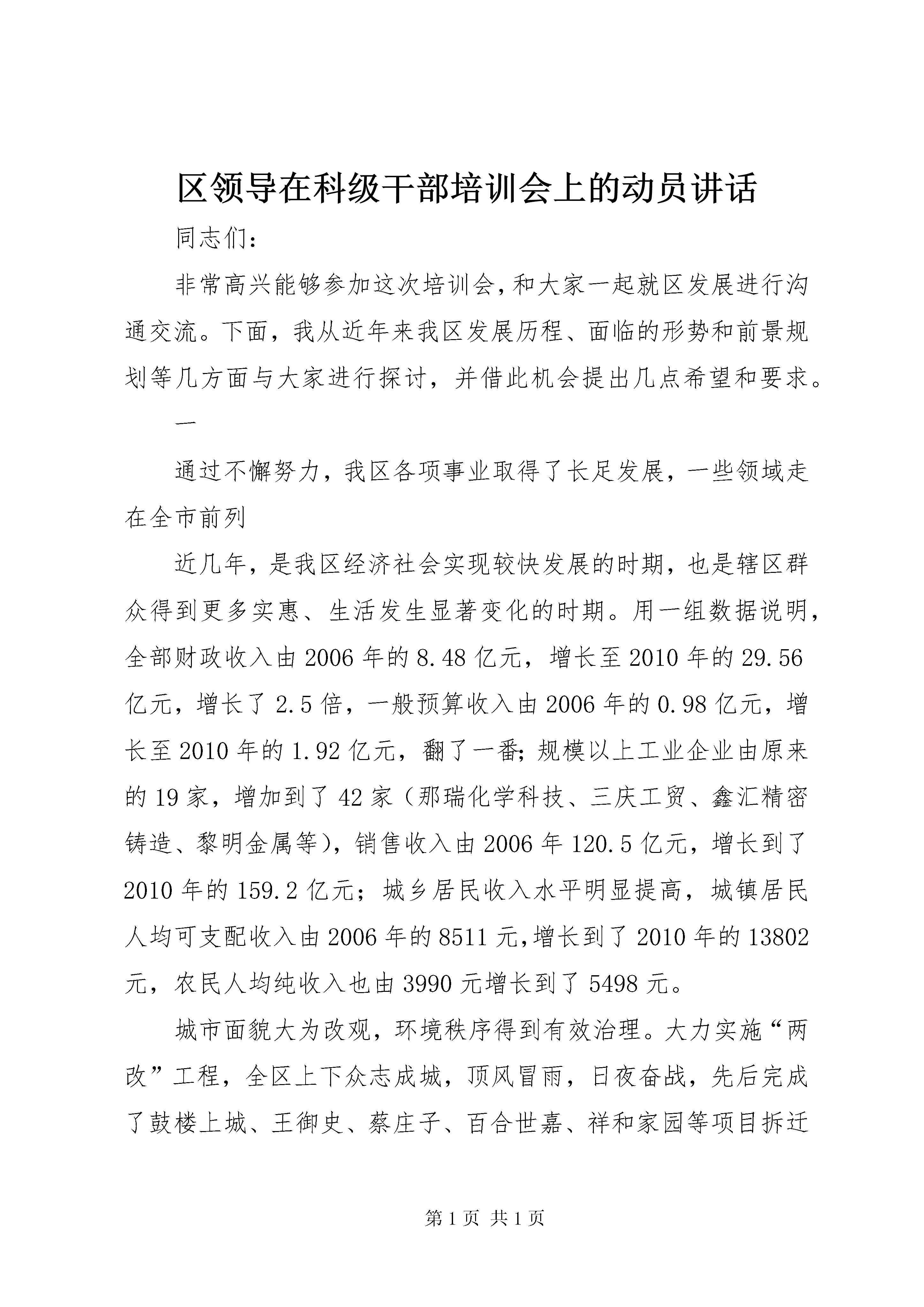 区领导在科级干部培训会上的动员讲话

同志们:

非常高兴能够参加这次培训会,和大家一起就区发展进行沟通交流。下面，我从近年来我区发展历程、面临的形势和前景规划等几方面与大家进行探讨，并借此机会提出几点希望和要求。

一

通过不懈努力，我区各项事业取得了长足发展，一些领域走在全市前列

近几年，是我区经济社会实现较快发展的时期，也是辖区群众得到更多实惠、生活发生显著变化的时期。用一组数据说明,全部财政收入由2006年的8.48亿元，增长至2010年的29.56亿元，增长了2.5倍，一般预算收入由2006年的0.98亿元，增长至2010年的1.92亿元，翻了一番;规模以上工业企业由原来的19家，增加到了42家（那瑞化学科技、三庆工贸、鑫汇精密铸造、黎明金属等），销售收入由2006年120.5亿元，增长到了2010年的159.2亿元；城乡居民收入水平明显提高，城镇居民人均可支配收入由2006年的8511元,增长到了2010年的13802元，农民人均纯收入也由3990元增长到了5498元。

城市面貌大为改观，环境秩序得到有效治理。大力实施“两改”工程，全区上下众志成城，顶风冒雨，日夜奋战，先后完成了鼓楼上城、王御史、蔡庄子、百合世嘉、祥和家园等项目拆迁

第1页 共1页